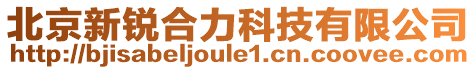 北京新锐合力科技有限公司
http://bjisabeljoule1.cn.coovee.com